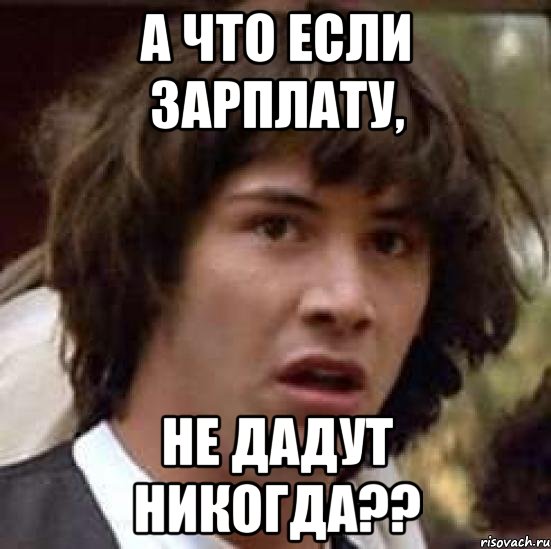 А ЧТО ЕСЛИ ЗАРПЛАТУ,

НЕ ДАДУТ НИКОГДА??

risovach.ru